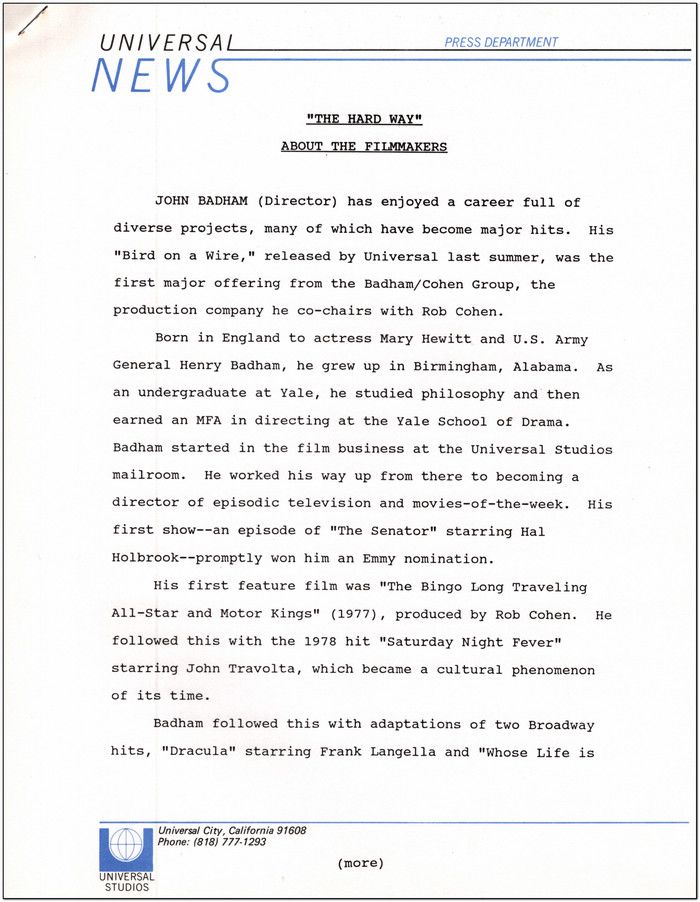 UNIVERSAL
NEWS
PRESS DEPARTMENT

"THE HARD WAY"

ABOUT THE FILMMAKERS

JOHN BADHAM (Director) has enjoyed a career full of diverse projects, many of which have become major hits. His "Bird on a Wire," released by Universal last summer, was the first major offering from the Badham/Cohen Group, the production company he co-chairs with Rob Cohen.

Born in England to actress Mary Hewitt and U.S. Army General Henry Badham, he grew up in Birmingham, Alabama. As an undergraduate at Yale, he studied philosophy and then earned an MFA in directing at the Yale School of Drama. Badham started in the film business at the Universal Studios mailroom. He worked his way up from there to becoming a director of episodic television and movies-of-the-week. His first show--an episode of "The Senator" starring Hal Holbrook--promptly won him an Emmy nomination.

His first feature film was "The Bingo Long Traveling All-Star and Motor Kings" (1977), produced by Rob Cohen. He followed this with the 1978 hit "Saturday Night Fever" starring John Travolta, which became a cultural phenomenon of its time.

Badham followed this with adaptations of two Broadway hits, "Dracula" starring Frank Langella and "Whose Life is

Universal City, California 91608
Phone: (818) 777-1293

UNIVERSAL STUDIOS

(more)